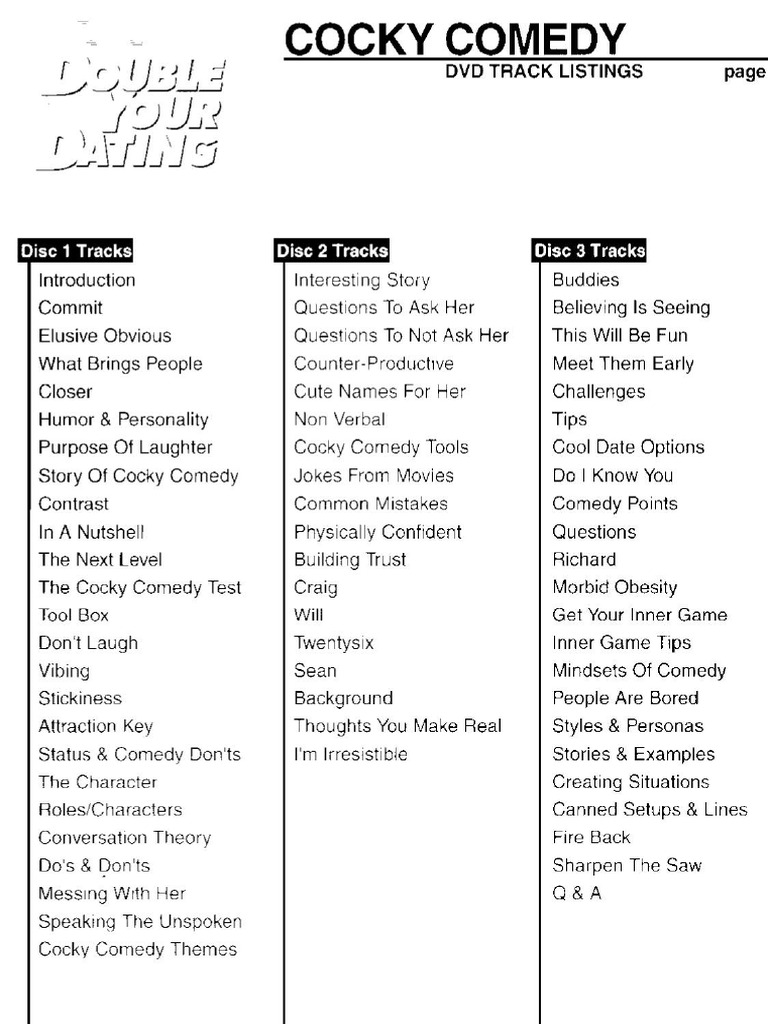 DOUBLE YOUR DATING

COCKY COMEDY
DVD TRACK LISTINGS page

Disc 1 Tracks
Introduction
Commit
Elusive Obvious
What Brings People
Closer
Humor & Personality
Purpose Of Laughter
Story Of Cocky Comedy
Contrast
In A Nutshell
The Next Level
The Cocky Comedy Test
Tool Box
Don't Laugh
Vibing
Stickiness
Attraction Key
Status & Comedy Don'ts
The Character
Roles/Characters
Conversation Theory
Do's & Don'ts
Messing With Her
Speaking The Unspoken
Cocky Comedy Themes

Disc 2 Tracks
Interesting Story
Questions To Ask Her
Questions To Not Ask Her
Counter-Productive
Cute Names For Her
Non Verbal
Cocky Comedy Tools
Jokes From Movies
Common Mistakes
Physically Confident
Building Trust
Craig
Will
Twentysix
Sean
Background
Thoughts You Make Real
I'm Irresistible

Disc 3 Tracks
Buddies
Believing Is Seeing
This Will Be Fun
Meet Them Early
Challenges
Tips
Cool Date Options
Do I Know You
Comedy Points
Questions
Richard
Morbid Obesity
Get Your Inner Game
Inner Game Tips
Mindsets Of Comedy
People Are Bored
Styles & Personas
Stories & Examples
Creating Situations
Canned Setups & Lines
Fire Back
Sharpen The Saw
Q & A